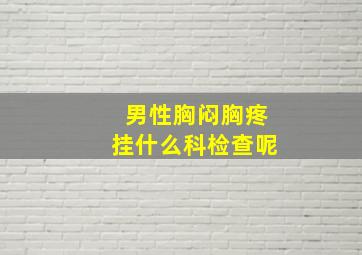 男性胸闷胸疼
挂什么科检查呢